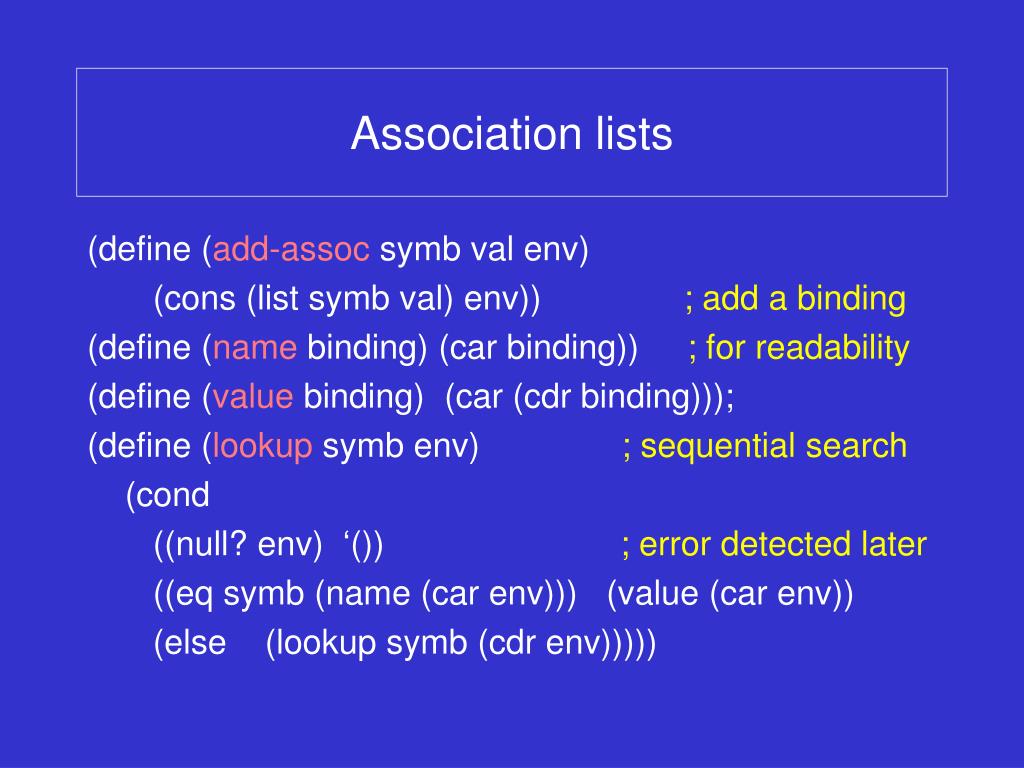 Association lists

(define (add-assoc symb val env)
(cons (list symb val) env)) ; add a binding
(define (name binding) (car binding)) ; for readability
(define (value binding) (car (cdr binding)));
(define (lookup symb env) ; sequential search
(cond
((null? env) ‘()) ; error detected later
((eq symb (name (car env))) (value (car env))
(else (lookup symb (cdr env)))))